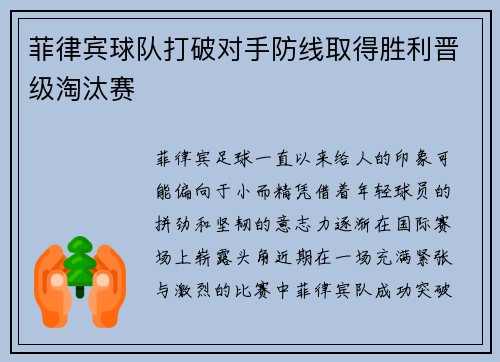 菲律宾球队打破对手防线取得胜利晋级淘汰赛

菲律宾足球一直以来给人的印象可能偏向于小而精凭借着年轻球员的拼劲和坚韧的意志力逐渐在国际赛场上崭露头角近期在一场充满紧张与激烈的比赛中菲律宾队成功突破